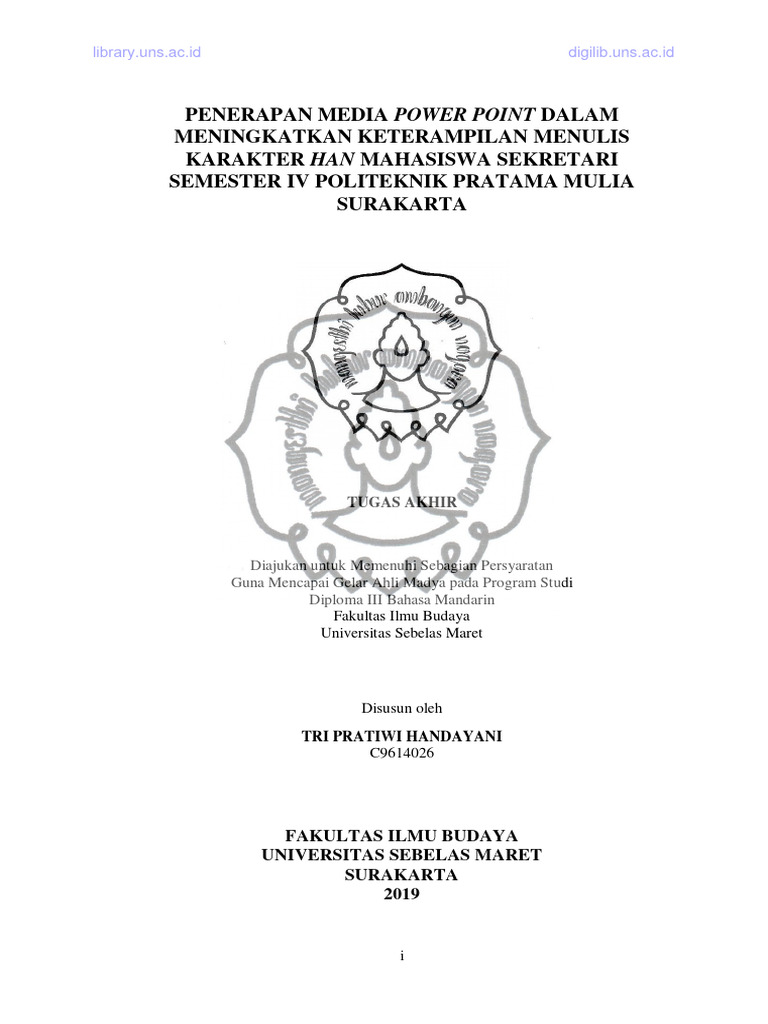 library.uns.ac.id

digilib.uns.ac.id

PENERAPAN MEDIA POWER POINT DALAM MENINGKATKAN KETERAMPILAN MENULIS KARAKTER HAN MAHASISWA SEKRETARI SEMESTER IV POLITEKNIK PRATAMA MULIA SURAKARTA

TUGAS AKHIR

Diajukan untuk Memenuhi Sebagian Persyaratan
Guna Mencapai Gelar Ahli Madya pada Program Studi
Diploma III Bahasa Mandarin
Fakultas Ilmu Budaya
Universitas Sebelas Maret

Disusun oleh

TRI PRATIWI HANDAYANI
C9614026

FAKULTAS ILMU BUDAYA
UNIVERSITAS SEBELAS MARET
SURAKARTA
2019

i